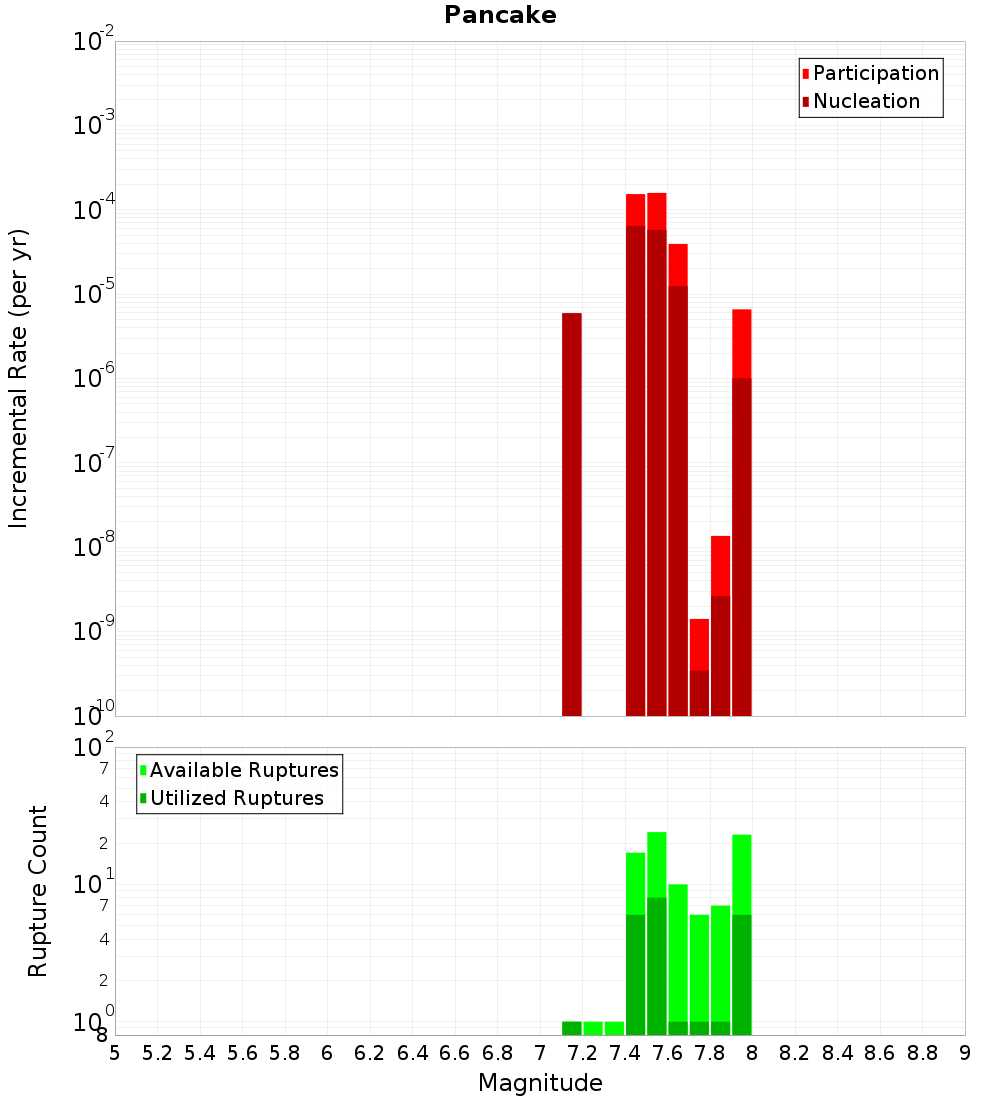 Pancake

Participation
Nucleation

Incremental Rate (per yr)

$10^{-2}$
$10^{-3}$
$10^{-4}$
$10^{-5}$
$10^{-6}$
$10^{-7}$
$10^{-8}$
$10^{-9}$
$10^{-10}$

Available Ruptures
Utilized Ruptures

Rupture Count

$10^{2}$
7
4
2
$10^{1}$
7
4
2
$10^{0}$
8

5 5.2 5.4 5.6 5.8 6 6.2 6.4 6.6 6.8 7 7.2 7.4 7.6 7.8 8 8.2 8.4 8.6 8.8 9

Magnitude